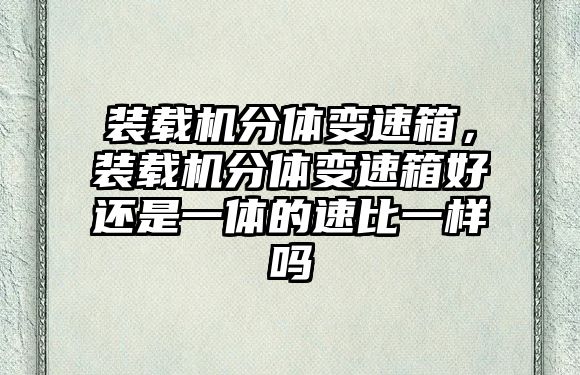 装载机分体变速箱，装载机分体变速箱好还是一体的速比一样吗